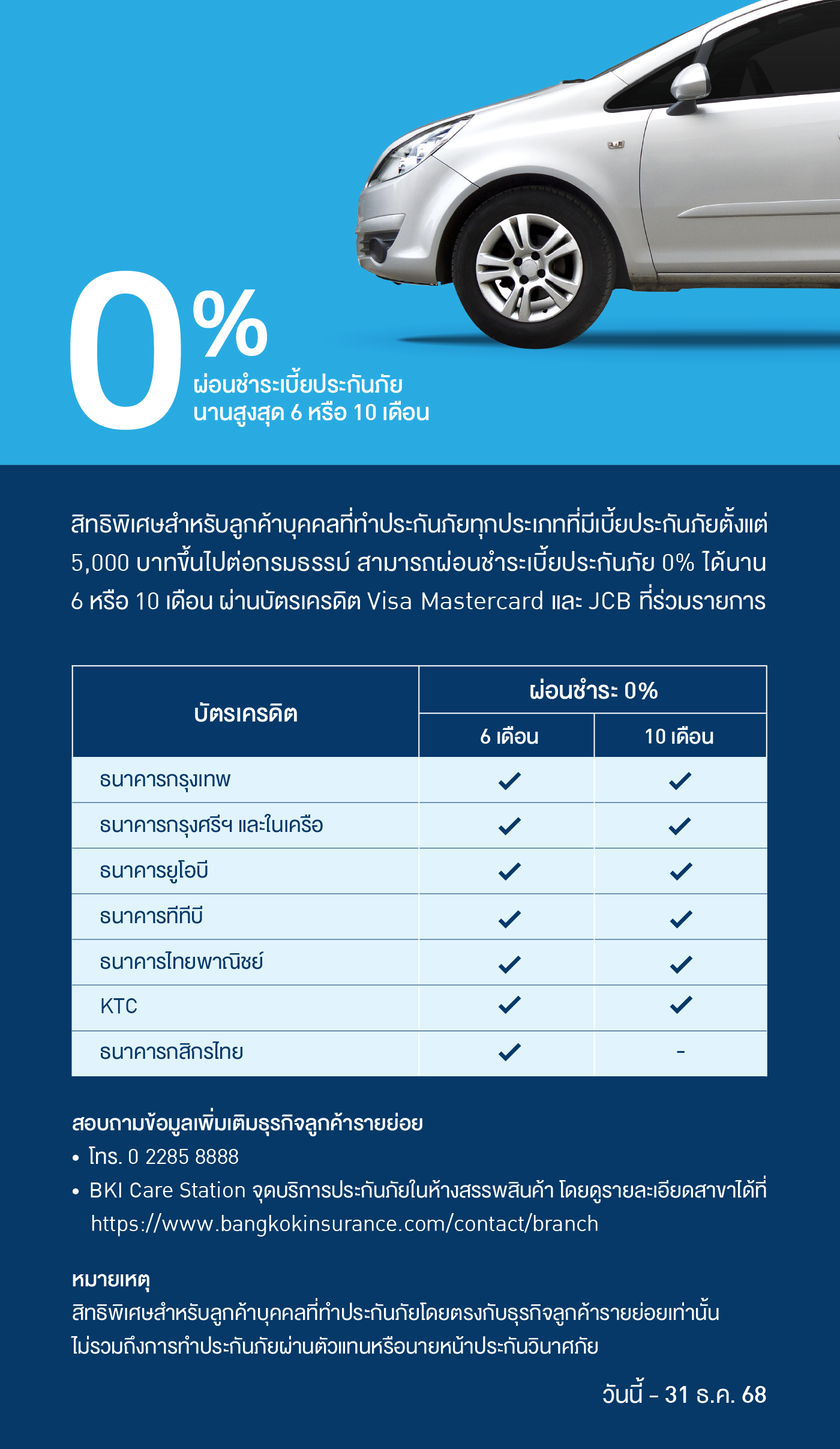 0%
ผ่อนชำระเบี้ยประกันภัย
นานสูงสุด 6 หรือ 10 เดือน

สิทธิพิเศษสำหรับลูกค้าบุคคลที่ทำประกันภัยทุกประเภทที่มีเบี้ยประกันภัยตั้งแต่ 5,000 บาทขึ้นไปต่อกรมธรรม์ สามารถผ่อนชำระเบี้ยประกันภัย 0% ได้นาน 6 หรือ 10 เดือน ผ่านบัตรเครดิต Visa Mastercard และ JCB ที่ร่วมรายการ

| บัตรเครดิต | ผ่อนชำระ 0% 6 เดือน | ผ่อนชำระ 0% 10 เดือน |
|---|---|---|
| ธนาคารกรุงเทพ | ✓ | ✓ |
| ธนาคารกรุงศรีฯ และในเครือ | ✓ | ✓ |
| ธนาคารยูโอบี | ✓ | ✓ |
| ธนาคารทีทีบี | ✓ | ✓ |
| ธนาคารไทยพาณิชย์ | ✓ | ✓ |
| KTC | ✓ | ✓ |
| ธนาคารกสิกรไทย | ✓ | - |

สอบถามข้อมูลเพิ่มเติมธุรกิจลูกค้ารายย่อย
• โทร. 0 2285 8888
• BKI Care Station จุดบริการประกันภัยในห้างสรรพสินค้า โดยดูรายละเอียดสาขาได้ที่ https://www.bangkokinsurance.com/contact/branch

หมายเหตุ
สิทธิพิเศษสำหรับลูกค้าบุคคลที่ทำประกันภัยโดยตรงกับธุรกิจลูกค้ารายย่อยเท่านั้น ไม่รวมถึงการทำประกันภัยผ่านตัวแทนหรือนายหน้าประกันวินาศภัย

วันนี้ - 31 ธ.ค. 68